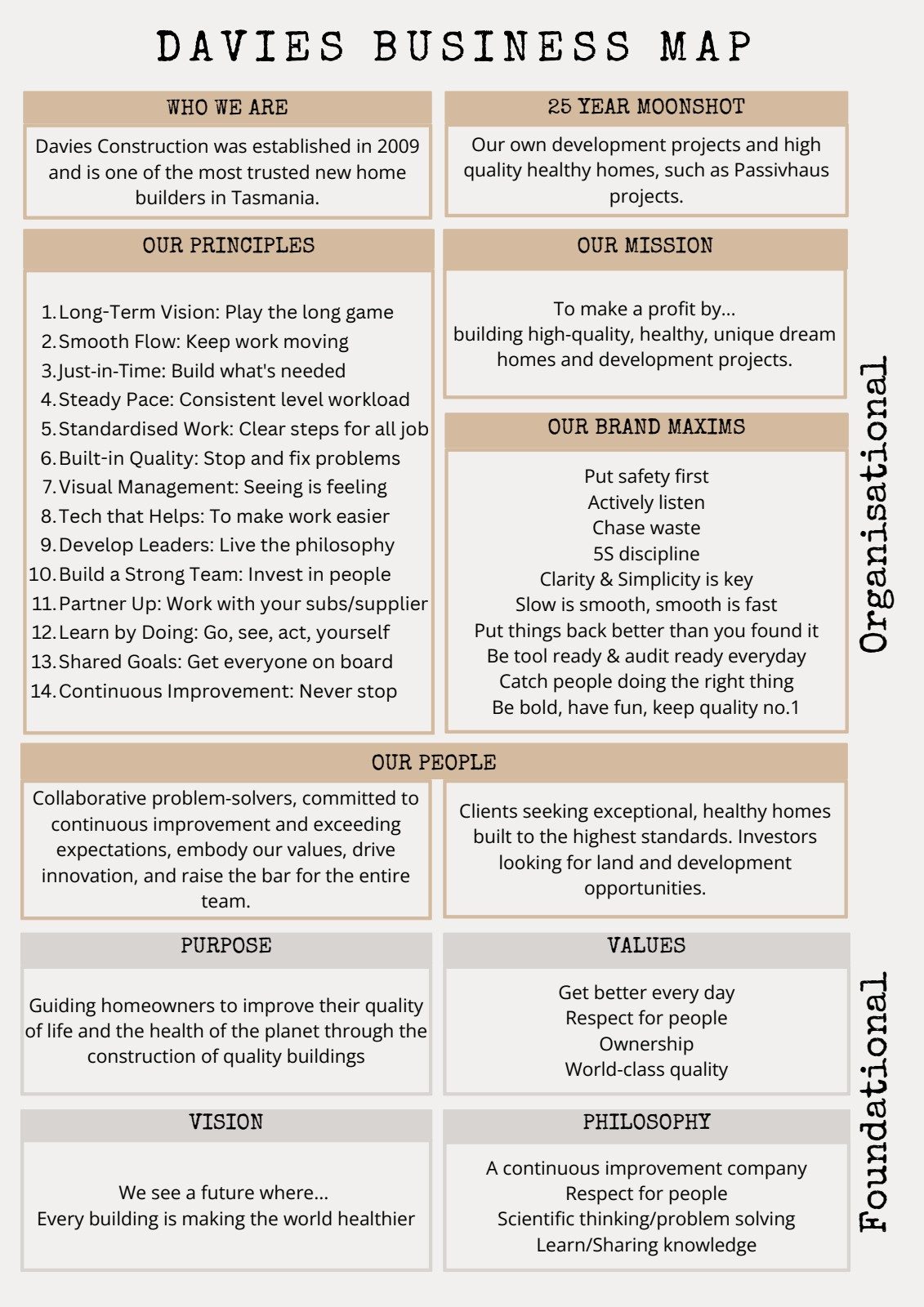 DAVIES BUSINESS MAP

WHO WE ARE

Davies Construction was established in 2009 and is one of the most trusted new home builders in Tasmania.

25 YEAR MOONSHOT

Our own development projects and high quality healthy homes, such as Passivhaus projects.

OUR PRINCIPLES

1. Long-Term Vision: Play the long game
2. Smooth Flow: Keep work moving
3. Just-in-Time: Build what's needed
4. Steady Pace: Consistent level workload
5. Standardised Work: Clear steps for all job
6. Built-in Quality: Stop and fix problems
7. Visual Management: Seeing is feeling
8. Tech that Helps: To make work easier
9. Develop Leaders: Live the philosophy
10. Build a Strong Team: Invest in people
11. Partner Up: Work with your subs/supplier
12. Learn by Doing: Go, see, act, yourself
13. Shared Goals: Get everyone on board
14. Continuous Improvement: Never stop

OUR MISSION

To make a profit by...
building high-quality, healthy, unique dream homes and development projects.

OUR BRAND MAXIMS

Put safety first
Actively listen
Chase waste
5S discipline
Clarity & Simplicity is key
Slow is smooth, smooth is fast
Put things back better than you found it
Be tool ready & audit ready everyday
Catch people doing the right thing
Be bold, have fun, keep quality no.1

Organisational

OUR PEOPLE

Collaborative problem-solvers, committed to continuous improvement and exceeding expectations, embody our values, drive innovation, and raise the bar for the entire team.

Clients seeking exceptional, healthy homes built to the highest standards. Investors looking for land and development opportunities.

PURPOSE

Guiding homeowners to improve their quality of life and the health of the planet through the construction of quality buildings

VALUES

Get better every day
Respect for people
Ownership
World-class quality

VISION

We see a future where...
Every building is making the world healthier

PHILOSOPHY

A continuous improvement company
Respect for people
Scientific thinking/problem solving
Learn/Sharing knowledge

Foundational